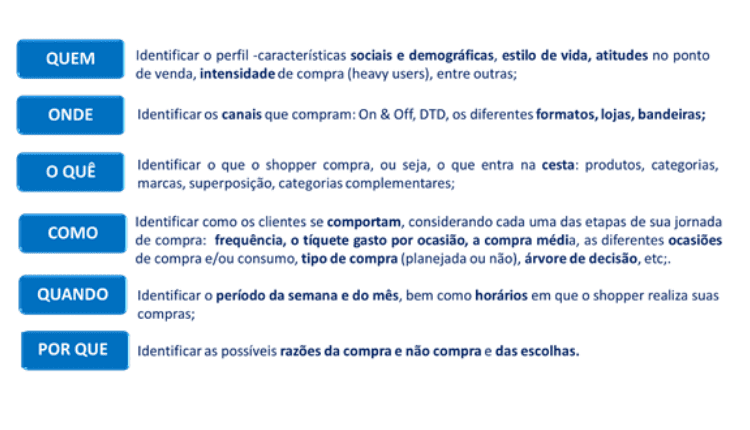 QUEM

Identificar o perfil -características sociais e demográficas, estilo de vida, atitudes no ponto de venda, intensidade de compra (heavy users), entre outras;

ONDE

Identificar os canais que compram: On & Off, DTD, os diferentes formatos, lojas, bandeiras;

O QUÊ

Identificar o que o shopper compra, ou seja, o que entra na cesta: produtos, categorias, marcas, superposição, categorias complementares;

COMO

Identificar como os clientes se comportam, considerando cada uma das etapas de sua jornada de compra: frequência, o tíquete gasto por ocasião, a compra média, as diferentes ocasiões de compra e/ou consumo, tipo de compra (planejada ou não), árvore de decisão, etc;.

QUANDO

Identificar o período da semana e do mês, bem como horários em que o shopper realiza suas compras;

POR QUE

Identificar as possíveis razões da compra e não compra e das escolhas.